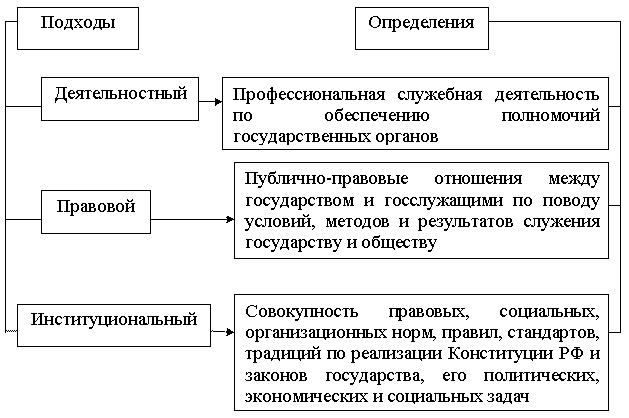 Подходы

Определения

Деятельностный

Профессиональная служебная деятельность по обеспечению полномочий государственных органов

Правовой

Публично-правовые отношения между государством и госслужащими по поводу условий, методов и результатов служения государству и обществу

Институциональный

Совокупность правовых, социальных, организационных норм, правил, стандартов, традиций по реализации Конституции РФ и законов государства, его политических, экономических и социальных задач